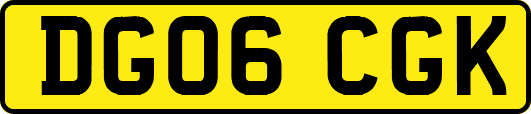 DG06 CGK